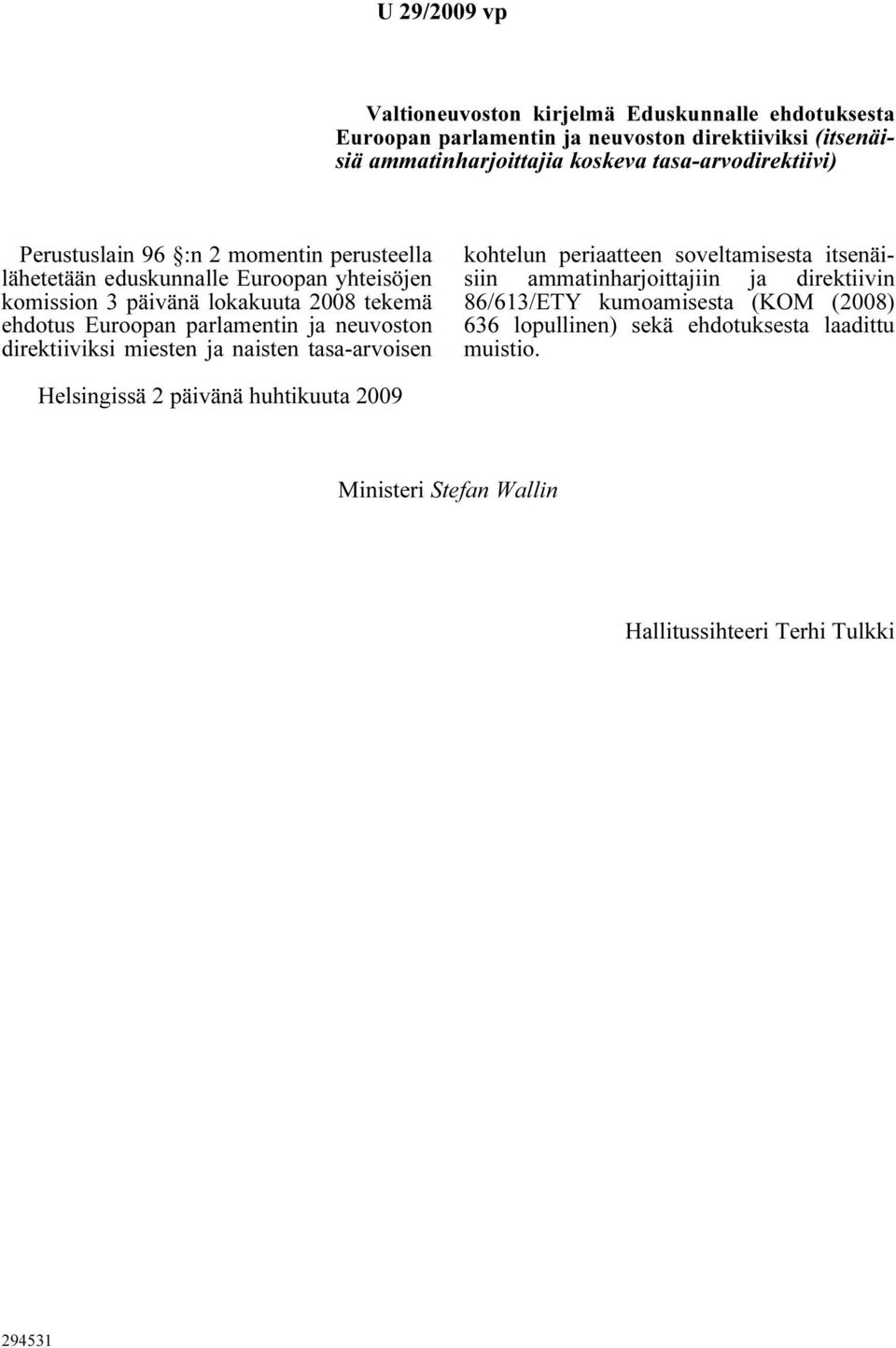 U 29/2009 vp

Valtioneuvoston kirjelmä Eduskunnalle ehdotuksesta Euroopan parlamentin ja neuvoston direktiiviksi (itsenäisiä ammatinharjoittajia koskeva tasa-arvodirektiivi)

Perustuslain 96 §:n 2 momentin perusteella lähetetään eduskunnalle Euroopan yhteisöjen komission 3 päivänä lokakuuta 2008 tekemä ehdotus Euroopan parlamentin ja neuvoston direktiiviksi miesten ja naisten tasa-arvoisen kohtelun periaatteen soveltamisesta itsenäisiin ammatinharjoittajiin ja direktiivin 86/613/ETY kumoamisesta (KOM (2008) 636 lopullinen) sekä ehdotuksesta laadittu muistio.

Helsingissä 2 päivänä huhtikuuta 2009

Ministeri Stefan Wallin

Hallitussihteeri Terhi Tulkki

294531